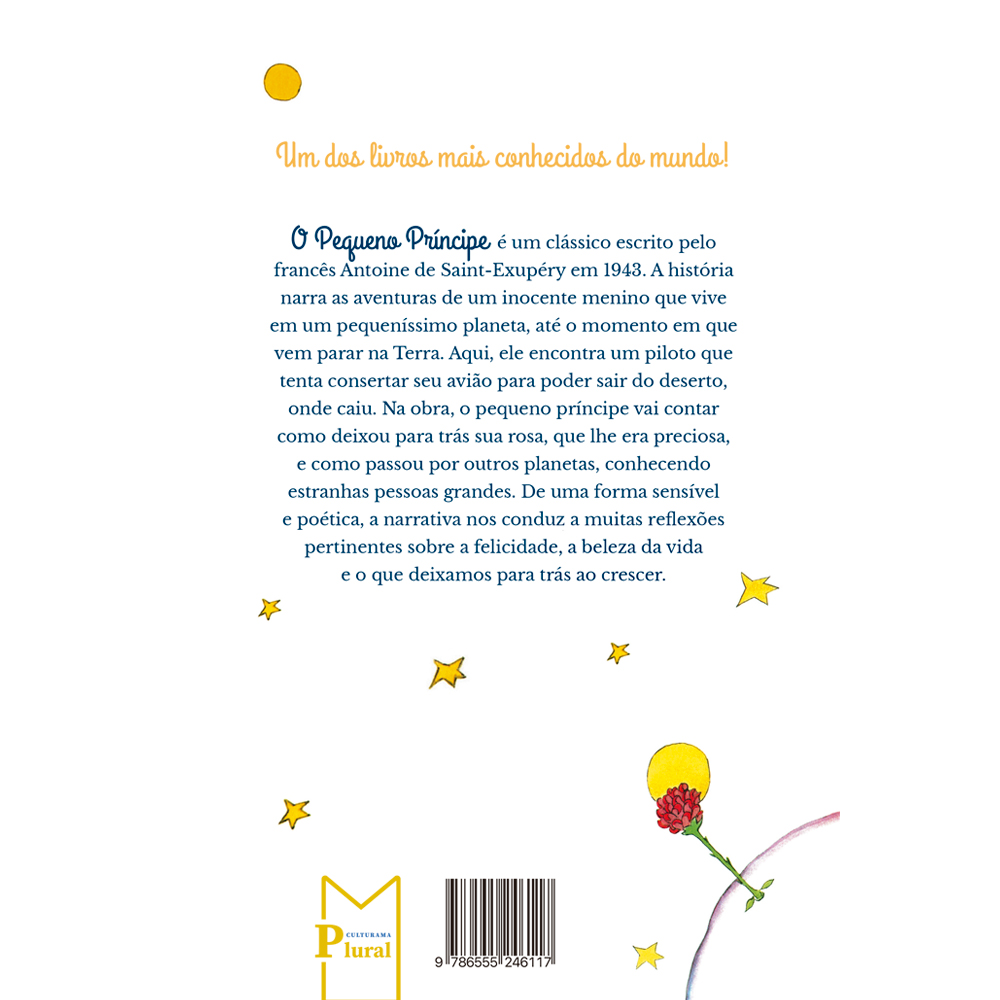 Um dos livros mais conhecidos do mundo!

O Pequeno Príncipe é um clássico escrito pelo francês Antoine de Saint-Exupéry em 1943. A história narra as aventuras de um inocente menino que vive em um pequeníssimo planeta, até o momento em que vem parar na Terra. Aqui, ele encontra um piloto que tenta consertar seu avião para poder sair do deserto, onde caiu. Na obra, o pequeno príncipe vai contar como deixou para trás sua rosa, que lhe era preciosa, e como passou por outros planetas, conhecendo estranhas pessoas grandes. De uma forma sensível e poética, a narrativa nos conduz a muitas reflexões pertinentes sobre a felicidade, a beleza da vida e o que deixamos para trás ao crescer.

CULTURAMA
Plural

9 786555 246117